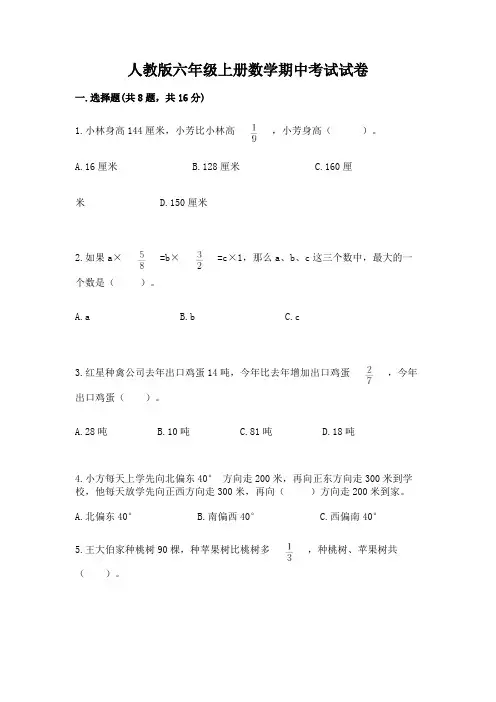 人教版六年级上册数学期中考试试卷

一.选择题(共8题，共16分)

1.小林身高144厘米，小芳比小林高 $\frac{1}{9}$ ，小芳身高（　　）。

A.16厘米　　B.128厘米　　C.160厘米　　D.150厘米

2.如果a× $\frac{5}{8}$ =b× $\frac{3}{2}$ =c×1，那么a、b、c这三个数中，最大的一个数是（　　）。

A.a　　B.b　　C.c

3.红星种禽公司去年出口鸡蛋14吨，今年比去年增加出口鸡蛋 $\frac{2}{7}$ ，今年出口鸡蛋（　　）。

A.28吨　　B.10吨　　C.81吨　　D.18吨

4.小方每天上学先向北偏东40° 方向走200米，再向正东方向走300米到学校，他每天放学先向正西方向走300米，再向（　　）方向走200米到家。

A.北偏东40°　　B.南偏西40°　　C.西偏南40°

5.王大伯家种桃树90棵，种苹果树比桃树多 $\frac{1}{3}$ ，种桃树、苹果树共（　　）。